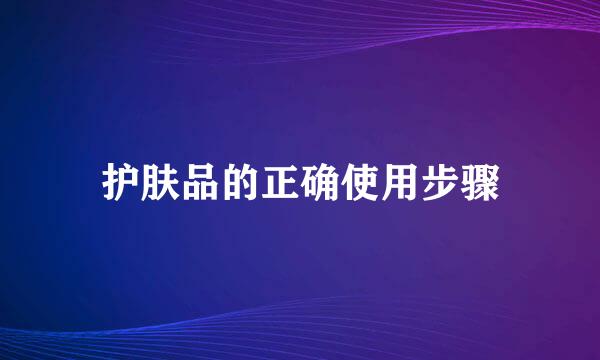 护肤品的正确使用步骤